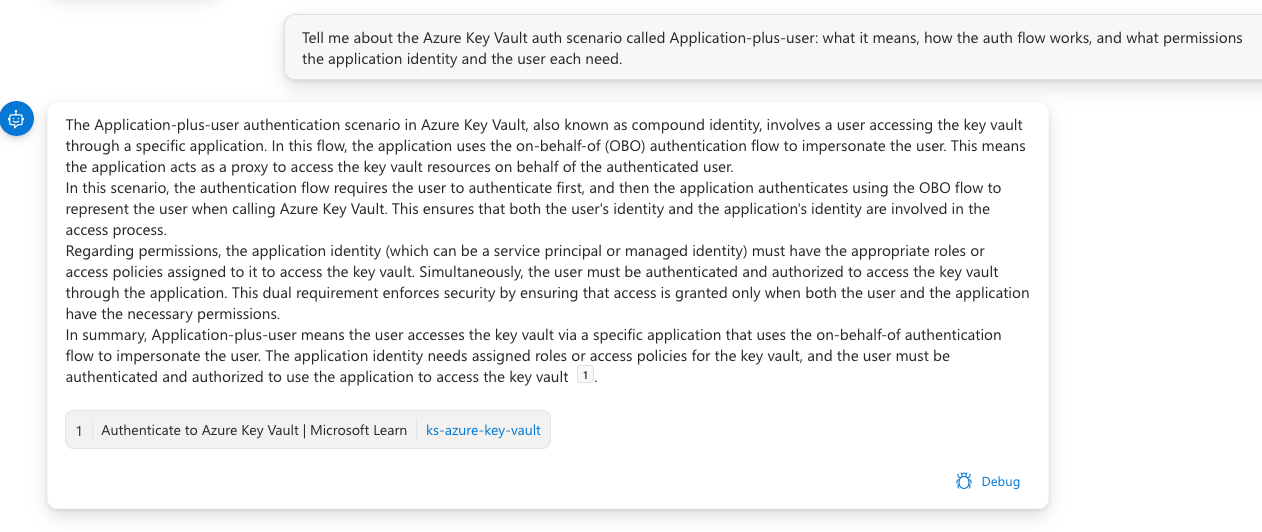 Tell me about the Azure Key Vault auth scenario called Application-plus-user: what it means, how the auth flow works, and what permissions the application identity and the user each need.

The Application-plus-user authentication scenario in Azure Key Vault, also known as compound identity, involves a user accessing the key vault through a specific application. In this flow, the application uses the on-behalf-of (OBO) authentication flow to impersonate the user. This means the application acts as a proxy to access the key vault resources on behalf of the authenticated user.
In this scenario, the authentication flow requires the user to authenticate first, and then the application authenticates using the OBO flow to represent the user when calling Azure Key Vault. This ensures that both the user's identity and the application's identity are involved in the access process.
Regarding permissions, the application identity (which can be a service principal or managed identity) must have the appropriate roles or access policies assigned to it to access the key vault. Simultaneously, the user must be authenticated and authorized to access the key vault through the application. This dual requirement enforces security by ensuring that access is granted only when both the user and the application have the necessary permissions.
In summary, Application-plus-user means the user accesses the key vault via a specific application that uses the on-behalf-of authentication flow to impersonate the user. The application identity needs assigned roles or access policies for the key vault, and the user must be authenticated and authorized to use the application to access the key vault 1.

1 Authenticate to Azure Key Vault | Microsoft Learn ks-azure-key-vault

Debug